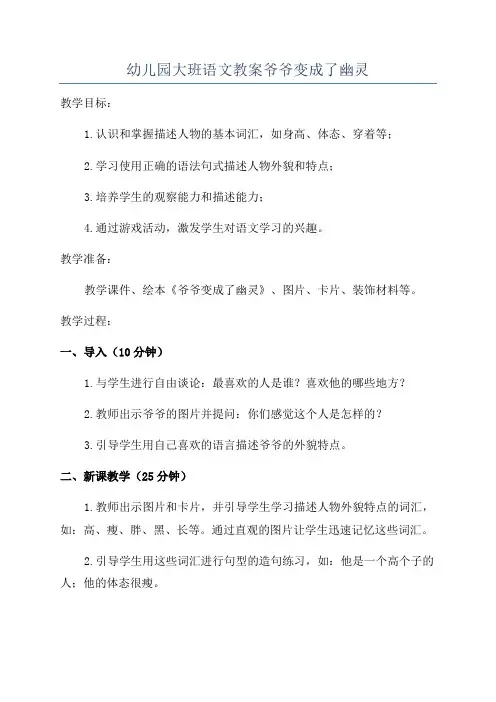 幼儿园大班语文教案爷爷变成了幽灵

教学目标：

1.认识和掌握描述人物的基本词汇，如身高、体态、穿着等；

2.学习使用正确的语法句式描述人物外貌和特点；

3.培养学生的观察能力和描述能力；

4.通过游戏活动，激发学生对语文学习的兴趣。

教学准备：

教学课件、绘本《爷爷变成了幽灵》、图片、卡片、装饰材料等。

教学过程：

一、导入（10分钟）

1.与学生进行自由谈论：最喜欢的人是谁？喜欢他的哪些地方？

2.教师出示爷爷的图片并提问：你们感觉这个人是怎样的？

3.引导学生用自己喜欢的语言描述爷爷的外貌特点。

二、新课教学（25分钟）

1.教师出示图片和卡片，并引导学生学习描述人物外貌特点的词汇，如：高、瘦、胖、黑、长等。通过直观的图片让学生迅速记忆这些词汇。

2.引导学生用这些词汇进行句型的造句练习，如：他是一个高个子的人；他的体态很瘦。